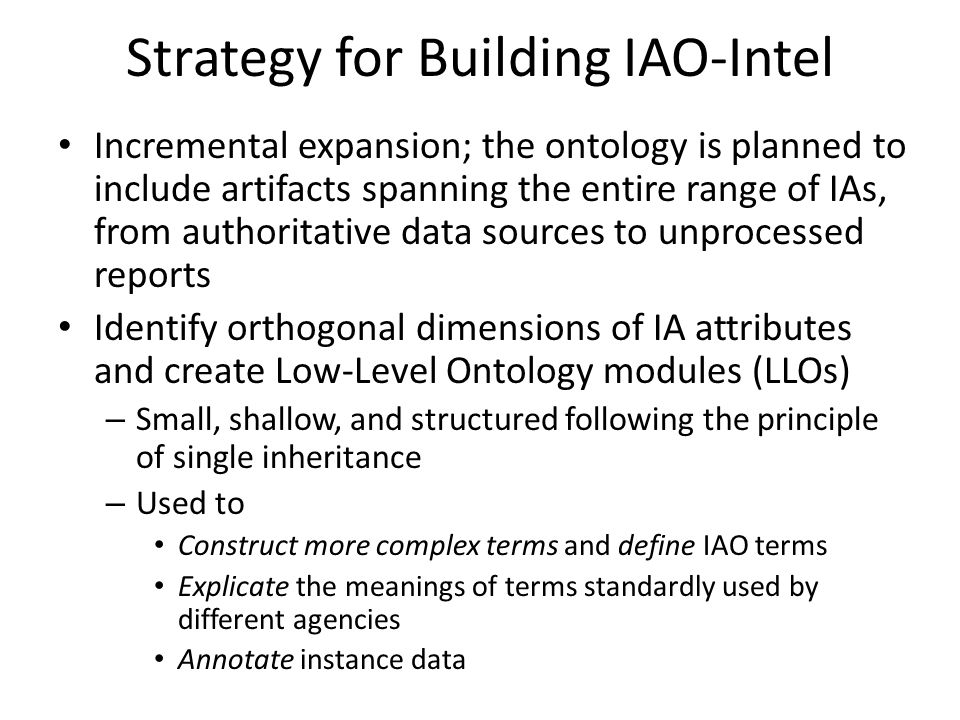 Strategy for Building IAO-Intel

• Incremental expansion; the ontology is planned to include artifacts spanning the entire range of IAs, from authoritative data sources to unprocessed reports

• Identify orthogonal dimensions of IA attributes and create Low-Level Ontology modules (LLOs)
 – Small, shallow, and structured following the principle of single inheritance
 – Used to
  • Construct more complex terms and define IAO terms
  • Explicate the meanings of terms standardly used by different agencies
  • Annotate instance data